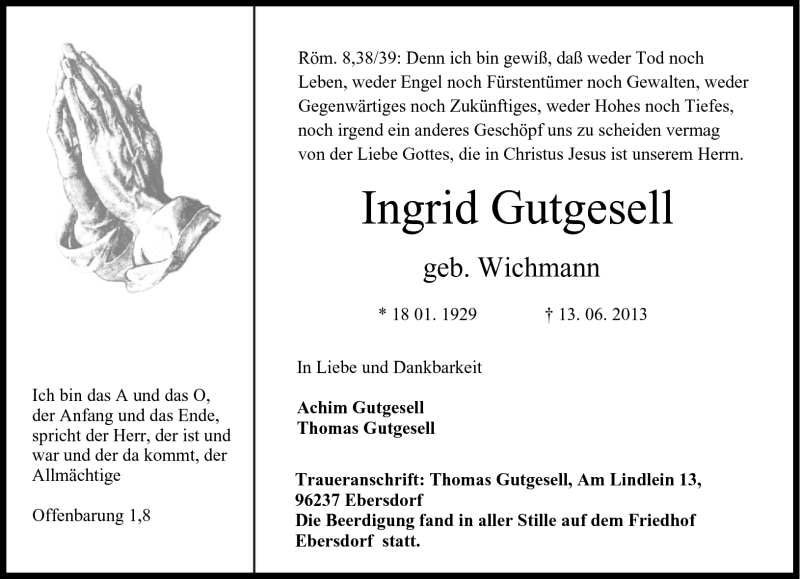 Ich bin das A und das O, der Anfang und das Ende, spricht der Herr, der ist und war und der da kommt, der Allmächtige

Offenbarung 1,8

Röm. 8,38/39: Denn ich bin gewiß, daß weder Tod noch Leben, weder Engel noch Fürstentümer noch Gewalten, weder Gegenwärtiges noch Zukünftiges, weder Hohes noch Tiefes, noch irgend ein anderes Geschöpf uns zu scheiden vermag von der Liebe Gottes, die in Christus Jesus ist unserem Herrn.

Ingrid Gutgesell

geb. Wichmann

* 18 01. 1929 † 13. 06. 2013

In Liebe und Dankbarkeit

Achim Gutgesell
Thomas Gutgesell

Traueranschrift: Thomas Gutgesell, Am Lindlein 13, 96237 Ebersdorf
Die Beerdigung fand in aller Stille auf dem Friedhof Ebersdorf statt.